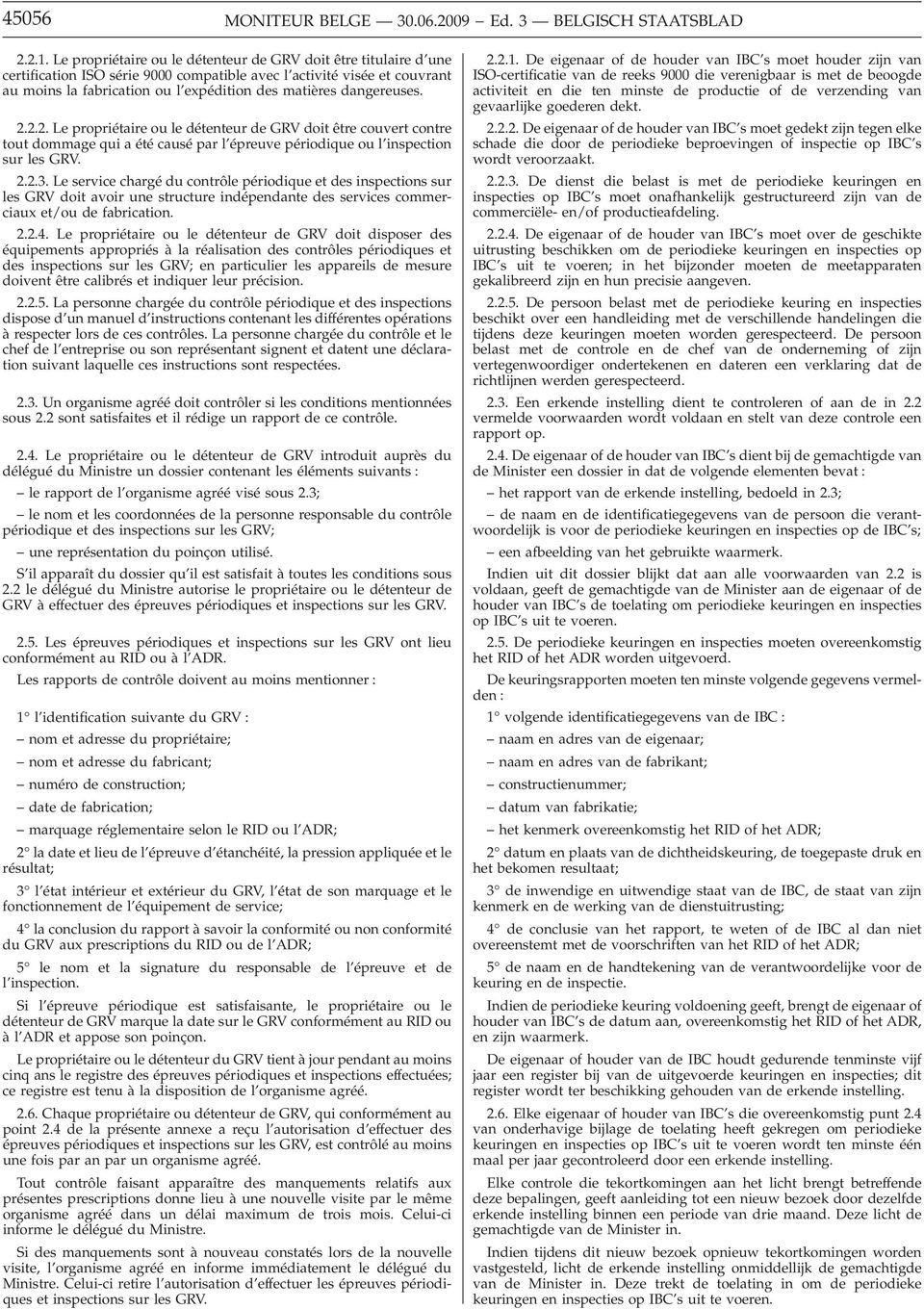 45056 MONITEUR BELGE — 30.06.2009 — Ed. 3 — BELGISCH STAATSBLAD

2.2.1. Le propriétaire ou le détenteur de GRV doit être titulaire d'une certification ISO série 9000 compatible avec l'activité visée et couvrant au moins la fabrication ou l'expédition des matières dangereuses.

2.2.2. Le propriétaire ou le détenteur de GRV doit être couvert contre tout dommage qui a été causé par l'épreuve périodique ou l'inspection sur les GRV.

2.2.3. Le service chargé du contrôle périodique et des inspections sur les GRV doit avoir une structure indépendante des services commerciaux et/ou de fabrication.

2.2.4. Le propriétaire ou le détenteur de GRV doit disposer des équipements appropriés à la réalisation des contrôles périodiques et des inspections sur les GRV; en particulier les appareils de mesure doivent être calibrés et indiquer leur précision.

2.2.5. La personne chargée du contrôle périodique et des inspections dispose d'un manuel d'instructions contenant les différentes opérations à respecter lors de ces contrôles. La personne chargée du contrôle et le chef de l'entreprise ou son représentant signent et datent une déclaration suivant laquelle ces instructions sont respectées.

2.3. Un organisme agréé doit contrôler si les conditions mentionnées sous 2.2 sont satisfaites et il rédige un rapport de ce contrôle.

2.4. Le propriétaire ou le détenteur de GRV introduit auprès du délégué du Ministre un dossier contenant les éléments suivants :

— le rapport de l'organisme agréé visé sous 2.3;

— le nom et les coordonnées de la personne responsable du contrôle périodique et des inspections sur les GRV;

— une représentation du poinçon utilisé.

S'il apparaît du dossier qu'il est satisfait à toutes les conditions sous 2.2 le délégué du Ministre autorise le propriétaire ou le détenteur de GRV à effectuer des épreuves périodiques et inspections sur les GRV.

2.5. Les épreuves périodiques et inspections sur les GRV ont lieu conformément au RID ou à l'ADR.

Les rapports de contrôle doivent au moins mentionner :

1° l'identification suivante du GRV :

— nom et adresse du propriétaire;

— nom et adresse du fabricant;

— numéro de construction;

— date de fabrication;

— marquage réglementaire selon le RID ou l'ADR;

2° la date et lieu de l'épreuve d'étanchéité, la pression appliquée et le résultat;

3° l'état intérieur et extérieur du GRV, l'état de son marquage et le fonctionnement de l'équipement de service;

4° la conclusion du rapport à savoir la conformité ou non conformité du GRV aux prescriptions du RID ou de l'ADR;

5° le nom et la signature du responsable de l'épreuve et de l'inspection.

Si l'épreuve périodique est satisfaisante, le propriétaire ou le détenteur de GRV marque la date sur le GRV conformément au RID ou à l'ADR et appose son poinçon.

Le propriétaire ou le détenteur du GRV tient à jour pendant au moins cinq ans le registre des épreuves périodiques et inspections effectuées; ce registre est tenu à la disposition de l'organisme agréé.

2.6. Chaque propriétaire ou détenteur de GRV, qui conformément au point 2.4 de la présente annexe a reçu l'autorisation d'effectuer des épreuves périodiques et inspections sur les GRV, est contrôlé au moins une fois par an par un organisme agréé.

Tout contrôle faisant apparaître des manquements relatifs aux présentes prescriptions donne lieu à une nouvelle visite par le même organisme agréé dans un délai maximum de trois mois. Celui-ci informe le délégué du Ministre.

Si des manquements sont à nouveau constatés lors de la nouvelle visite, l'organisme agréé en informe immédiatement le délégué du Ministre. Celui-ci retire l'autorisation d'effectuer les épreuves périodiques et inspections sur les GRV.

2.2.1. De eigenaar of de houder van IBC's moet houder zijn van ISO-certificatie van de reeks 9000 die verenigbaar is met de beoogde activiteit en die ten minste de productie of de verzending van gevaarlijke goederen dekt.

2.2.2. De eigenaar of de houder van IBC's moet gedekt zijn tegen elke schade die door de periodieke beproevingen of inspectie op IBC's wordt veroorzaakt.

2.2.3. De dienst die belast is met de periodieke keuringen en inspecties op IBC's moet onafhankelijk gestructureerd zijn van de commerciële- en/of productieafdeling.

2.2.4. De eigenaar of de houder van IBC's moet over de geschikte uitrusting beschikken om de periodieke keuringen en inspecties op IBC's uit te voeren; in het bijzonder moeten de meetapparaten gekalibreerd zijn en hun precisie aangeven.

2.2.5. De persoon belast met de periodieke keuring en inspecties beschikt over een handleiding met de verschillende handelingen die tijdens deze keuringen moeten worden gerespecteerd. De persoon belast met de controle en de chef van de onderneming of zijn vertegenwoordiger ondertekenen en dateren een verklaring dat de richtlijnen werden gerespecteerd.

2.3. Een erkende instelling dient te controleren of aan de in 2.2 vermelde voorwaarden wordt voldaan en stelt van deze controle een rapport op.

2.4. De eigenaar of de houder van IBC's dient bij de gemachtigde van de Minister een dossier in dat de volgende elementen bevat :

— het rapport van de erkende instelling, bedoeld in 2.3;

— de naam en de identificatiegegevens van de persoon die verantwoordelijk is voor de periodieke keuringen en inspecties op de IBC's;

— een afbeelding van het gebruikte waarmerk.

Indien uit dit dossier blijkt dat aan alle voorwaarden van 2.2 is voldaan, geeft de gemachtigde van de Minister aan de eigenaar of de houder van IBC's de toelating om periodieke keuringen en inspecties op IBC's uit te voeren.

2.5. De periodieke keuringen en inspecties moeten overeenkomstig het RID of het ADR worden uitgevoerd.

De keuringsrapporten moeten ten minste volgende gegevens vermelden :

1° volgende identificatiegegevens van de IBC :

— naam en adres van de eigenaar;

— naam en adres van de fabrikant;

— constructienummer;

— datum van fabrikatie;

— het kenmerk overeenkomstig het RID of het ADR;

2° datum en plaats van de dichtheidskeuring, de toegepaste druk en het bekomen resultaat;

3° de inwendige en uitwendige staat van de IBC, de staat van zijn kenmerk en de werking van de dienstuitrusting;

4° de conclusie van het rapport, te weten of de IBC al dan niet overeenstemt met de voorschriften van het RID of het ADR;

5° de naam en de handtekening van de verantwoordelijke voor de keuring en de inspectie.

Indien de periodieke keuring voldoening geeft, brengt de eigenaar of houder van IBC's de datum aan, overeenkomstig het RID of het ADR, en zijn waarmerk.

De eigenaar of houder van de IBC houdt gedurende tenminste vijf jaar een register bij van de uitgevoerde keuringen en inspecties; dit register wordt ter beschikking gehouden van de erkende instelling.

2.6. Elke eigenaar of houder van IBC's die overeenkomstig punt 2.4 van onderhavige bijlage de toelating heeft gekregen om periodieke keuringen en inspecties op IBC's uit te voeren wordt ten minste één maal per jaar gecontroleerd door een erkende instelling.

Elke controle die tekortkomingen aan het licht brengt betreffende deze bepalingen, geeft aanleiding tot een nieuw bezoek door dezelfde erkende instelling binnen een periode van drie maand. Deze licht de gemachtigde van de Minister in.

Indien tijdens dit nieuw bezoek opnieuw tekortkomingen worden vastgesteld, licht de erkende instelling onmiddellijk de gemachtigde van de Minister in. Deze trekt de toelating in om de periodieke keuringen en inspecties op IBC's uit te voeren.